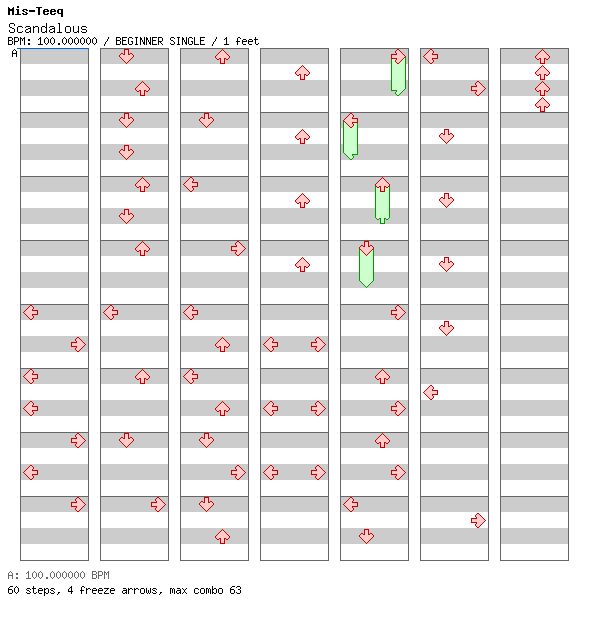 Mis-Teeq
Scandalous
BPM: 100.000000 / BEGINNER SINGLE / 1 feet
A

A: 100.000000 BPM
60 steps, 4 freeze arrows, max combo 63